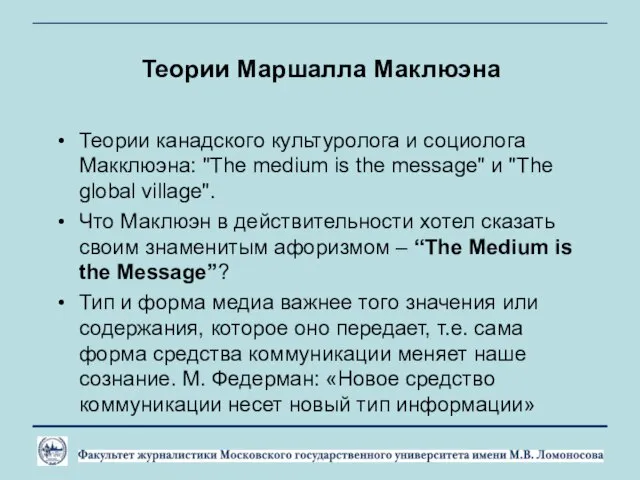 Теории Маршалла Маклюэна

• Теории канадского культуролога и социолога Макклюэна: "The medium is the message" и "The global village".

• Что Маклюэн в действительности хотел сказать своим знаменитым афоризмом – “The Medium is the Message”?

• Тип и форма медиа важнее того значения или содержания, которое оно передает, т.е. сама форма средства коммуникации меняет наше сознание. М. Федерман: «Новое средство коммуникации несет новый тип информации»

Факультет журналистики Московского государственного университета имени М.В. Ломоносова